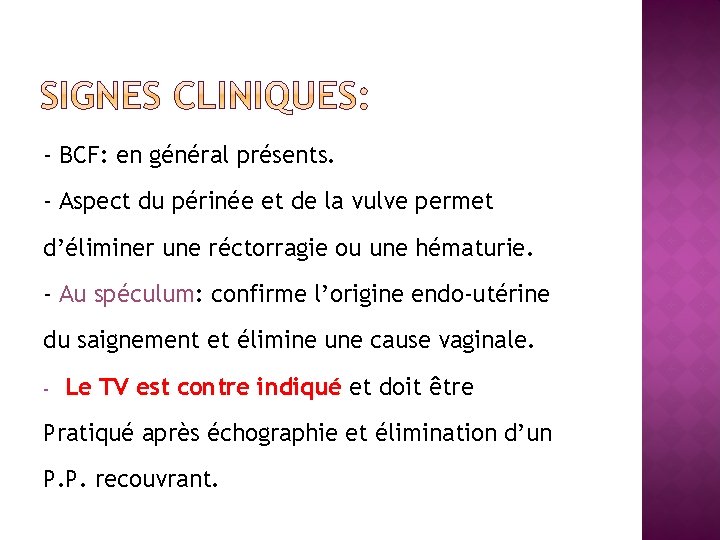 SIGNES CLINIQUES:

- BCF: en général présents.

- Aspect du périnée et de la vulve permet d’éliminer une réctorragie ou une hématurie.

- Au spéculum: confirme l’origine endo-utérine du saignement et élimine une cause vaginale.

- Le TV est contre indiqué et doit être Pratiqué après échographie et élimination d’un P.P. recouvrant.